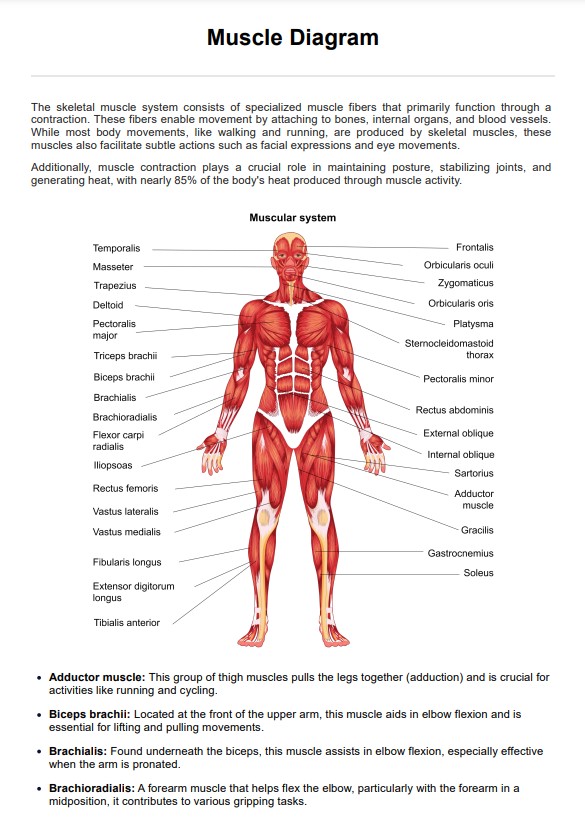 Muscle Diagram

The skeletal muscle system consists of specialized muscle fibers that primarily function through a contraction. These fibers enable movement by attaching to bones, internal organs, and blood vessels. While most body movements, like walking and running, are produced by skeletal muscles, these muscles also facilitate subtle actions such as facial expressions and eye movements.

Additionally, muscle contraction plays a crucial role in maintaining posture, stabilizing joints, and generating heat, with nearly 85% of the body's heat produced through muscle activity.

Muscular system

Temporalis
Masseter
Trapezius
Deltoid
Pectoralis major
Triceps brachii
Biceps brachii
Brachialis
Brachioradialis
Flexor carpi radialis
Iliopsoas
Rectus femoris
Vastus lateralis
Vastus medialis
Fibularis longus
Extensor digitorum longus
Tibialis anterior

Frontalis
Orbicularis oculi
Zygomaticus
Orbicularis oris
Platysma
Sternocleidomastoid thorax
Pectoralis minor
Rectus abdominis
External oblique
Internal oblique
Sartorius
Adductor muscle
Gracilis
Gastrocnemius
Soleus

• Adductor muscle: This group of thigh muscles pulls the legs together (adduction) and is crucial for activities like running and cycling.

• Biceps brachii: Located at the front of the upper arm, this muscle aids in elbow flexion and is essential for lifting and pulling movements.

• Brachialis: Found underneath the biceps, this muscle assists in elbow flexion, especially effective when the arm is pronated.

• Brachioradialis: A forearm muscle that helps flex the elbow, particularly with the forearm in a midposition, it contributes to various gripping tasks.